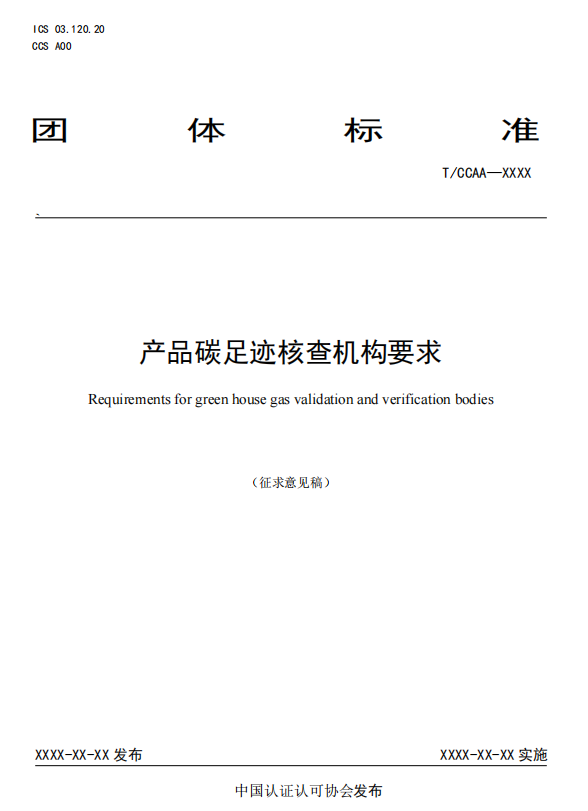 ICS 03.120.20
CCS A00

团 体 标 准

T/CCAA—XXXX

产品碳足迹核查机构要求

Requirements for green house gas validation and verification bodies

（征求意见稿）

XXXX-XX-XX 发布

XXXX-XX-XX 实施

中国认证认可协会发布